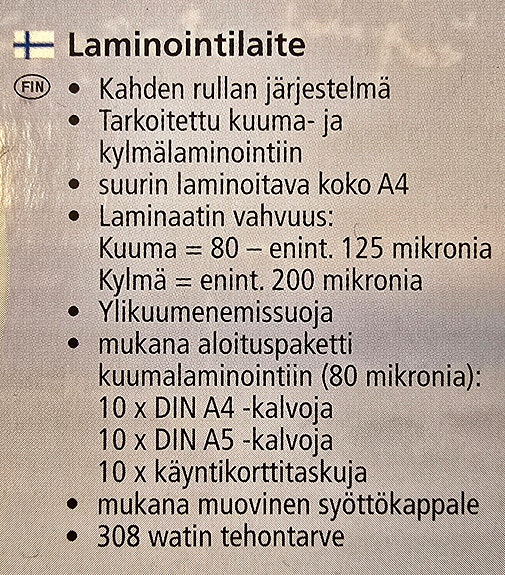 Laminointilaite

FIN

• Kahden rullan järjestelmä
• Tarkoitettu kuuma- ja kylmälaminointiin
• suurin laminoitava koko A4
• Laminaatin vahvuus:
Kuuma = 80 – enint. 125 mikronia
Kylmä = enint. 200 mikronia
• Ylikuumenemissuoja
• mukana aloituspaketti kuumalaminointiin (80 mikronia):
10 x DIN A4 -kalvoja
10 x DIN A5 -kalvoja
10 x käyntikorttitaskuja
• mukana muovinen syöttökappale
• 308 watin tehontarve